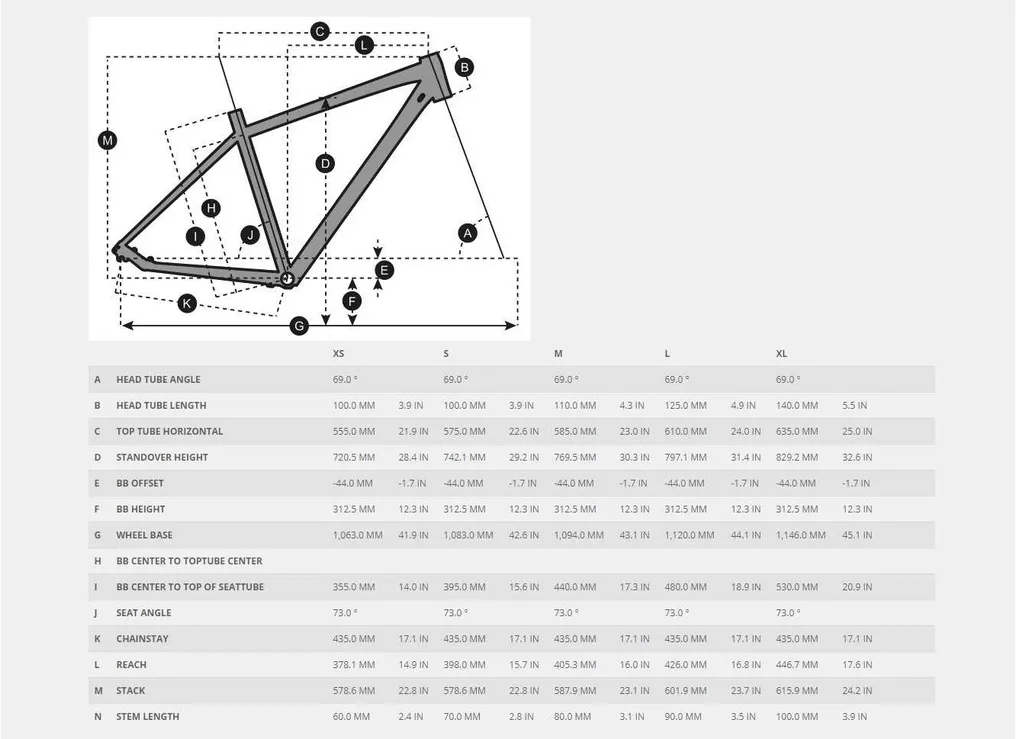 C L B M D H I J A E F K G

| | | XS | | S | | M | | L | | XL | |
|---|---|---|---|---|---|---|---|---|---|---|---|
| A | HEAD TUBE ANGLE | 69.0 ° | | 69.0 ° | | 69.0 ° | | 69.0 ° | | 69.0 ° | |
| B | HEAD TUBE LENGTH | 100.0 MM | 3.9 IN | 100.0 MM | 3.9 IN | 110.0 MM | 4.3 IN | 125.0 MM | 4.9 IN | 140.0 MM | 5.5 IN |
| C | TOP TUBE HORIZONTAL | 555.0 MM | 21.9 IN | 575.0 MM | 22.6 IN | 585.0 MM | 23.0 IN | 610.0 MM | 24.0 IN | 635.0 MM | 25.0 IN |
| D | STANDOVER HEIGHT | 720.5 MM | 28.4 IN | 742.1 MM | 29.2 IN | 769.5 MM | 30.3 IN | 797.1 MM | 31.4 IN | 829.2 MM | 32.6 IN |
| E | BB OFFSET | -44.0 MM | -1.7 IN | -44.0 MM | -1.7 IN | -44.0 MM | -1.7 IN | -44.0 MM | -1.7 IN | -44.0 MM | -1.7 IN |
| F | BB HEIGHT | 312.5 MM | 12.3 IN | 312.5 MM | 12.3 IN | 312.5 MM | 12.3 IN | 312.5 MM | 12.3 IN | 312.5 MM | 12.3 IN |
| G | WHEEL BASE | 1,063.0 MM | 41.9 IN | 1,083.0 MM | 42.6 IN | 1,094.0 MM | 43.1 IN | 1,120.0 MM | 44.1 IN | 1,146.0 MM | 45.1 IN |
| H | BB CENTER TO TOPTUBE CENTER | | | | | | | | | | |
| I | BB CENTER TO TOP OF SEATTUBE | 355.0 MM | 14.0 IN | 395.0 MM | 15.6 IN | 440.0 MM | 17.3 IN | 480.0 MM | 18.9 IN | 530.0 MM | 20.9 IN |
| J | SEAT ANGLE | 73.0 ° | | 73.0 ° | | 73.0 ° | | 73.0 ° | | 73.0 ° | |
| K | CHAINSTAY | 435.0 MM | 17.1 IN | 435.0 MM | 17.1 IN | 435.0 MM | 17.1 IN | 435.0 MM | 17.1 IN | 435.0 MM | 17.1 IN |
| L | REACH | 378.1 MM | 14.9 IN | 398.0 MM | 15.7 IN | 405.3 MM | 16.0 IN | 426.0 MM | 16.8 IN | 446.7 MM | 17.6 IN |
| M | STACK | 578.6 MM | 22.8 IN | 578.6 MM | 22.8 IN | 587.9 MM | 23.1 IN | 601.9 MM | 23.7 IN | 615.9 MM | 24.2 IN |
| N | STEM LENGTH | 60.0 MM | 2.4 IN | 70.0 MM | 2.8 IN | 80.0 MM | 3.1 IN | 90.0 MM | 3.5 IN | 100.0 MM | 3.9 IN |